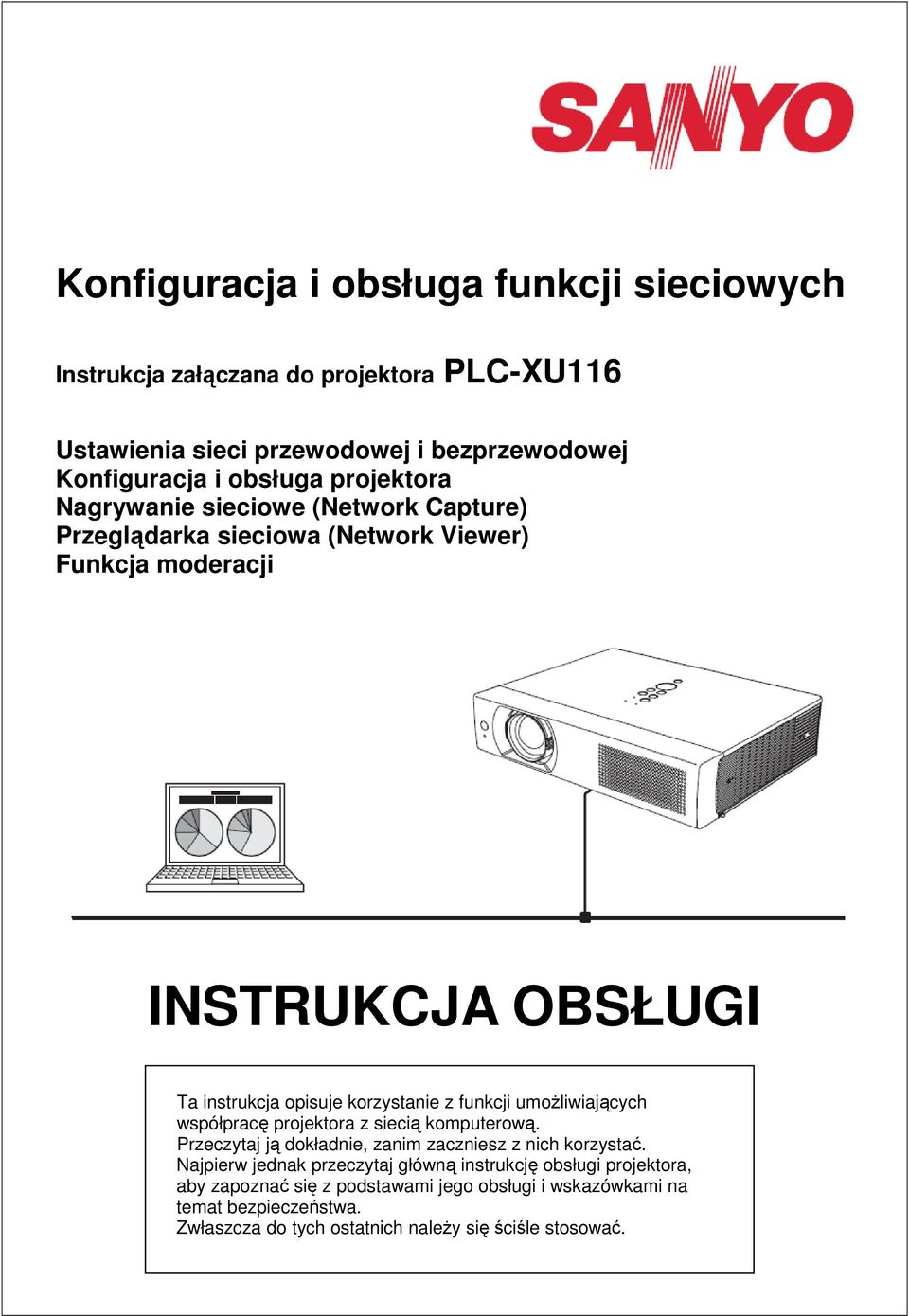 SANYO

Konfiguracja i obsługa funkcji sieciowych

Instrukcja załączana do projektora PLC-XU116

Ustawienia sieci przewodowej i bezprzewodowej
Konfiguracja i obsługa projektora
Nagrywanie sieciowe (Network Capture)
Przeglądarka sieciowa (Network Viewer)
Funkcja moderacji

INSTRUKCJA OBSŁUGI

Ta instrukcja opisuje korzystanie z funkcji umożliwiających współpracę projektora z siecią komputerową.
Przeczytaj ją dokładnie, zanim zaczniesz z nich korzystać.
Najpierw jednak przeczytaj główną instrukcję obsługi projektora, aby zapoznać się z podstawami jego obsługi i wskazówkami na temat bezpieczeństwa.
Zwłaszcza do tych ostatnich należy się ściśle stosować.